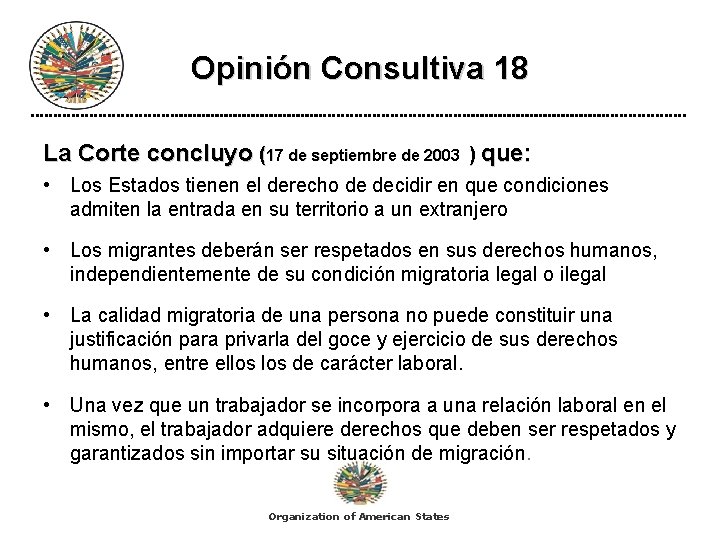 Opinión Consultiva 18

La Corte concluyo (17 de septiembre de 2003 ) que:

• Los Estados tienen el derecho de decidir en que condiciones admiten la entrada en su territorio a un extranjero

• Los migrantes deberán ser respetados en sus derechos humanos, independientemente de su condición migratoria legal o ilegal

• La calidad migratoria de una persona no puede constituir una justificación para privarla del goce y ejercicio de sus derechos humanos, entre ellos los de carácter laboral.

• Una vez que un trabajador se incorpora a una relación laboral en el mismo, el trabajador adquiere derechos que deben ser respetados y garantizados sin importar su situación de migración.

Organization of American States